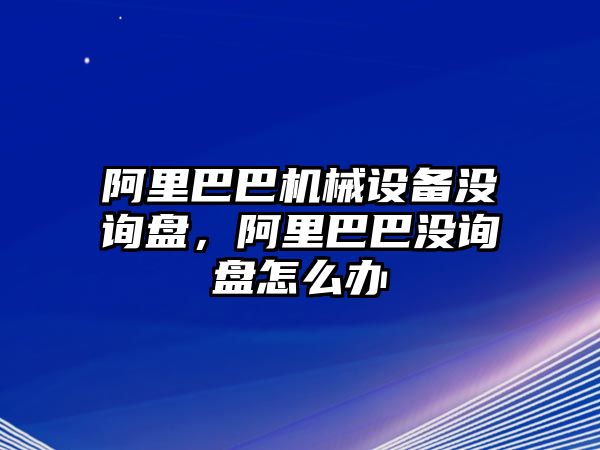 阿里巴巴机械设备没询盘，阿里巴巴没询盘怎么办